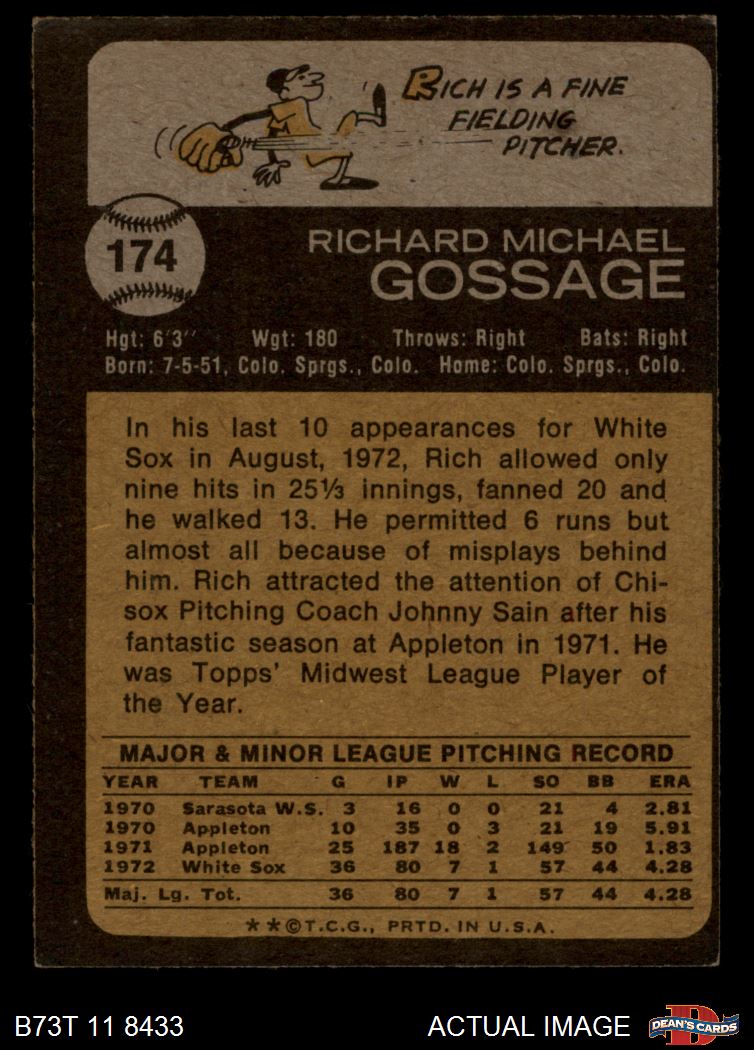 RICH IS A FINE FIELDING PITCHER.

174

RICHARD MICHAEL
GOSSAGE

Hgt: 6'3" Wgt: 180 Throws: Right Bats: Right
Born: 7-5-51, Colo. Sprgs., Colo. Home: Colo. Sprgs., Colo.

In his last 10 appearances for White Sox in August, 1972, Rich allowed only nine hits in 25⅓ innings, fanned 20 and he walked 13. He permitted 6 runs but almost all because of misplays behind him. Rich attracted the attention of Chisox Pitching Coach Johnny Sain after his fantastic season at Appleton in 1971. He was Topps' Midwest League Player of the Year.

MAJOR & MINOR LEAGUE PITCHING RECORD

| YEAR | TEAM | G | IP | W | L | SO | BB | ERA |
|---|---|---|---|---|---|---|---|---|
| 1970 | Sarasota W.S. | 3 | 16 | 0 | 0 | 21 | 4 | 2.81 |
| 1970 | Appleton | 10 | 35 | 0 | 3 | 21 | 19 | 5.91 |
| 1971 | Appleton | 25 | 187 | 18 | 2 | 149 | 50 | 1.83 |
| 1972 | White Sox | 36 | 80 | 7 | 1 | 57 | 44 | 4.28 |
| Maj. Lg. Tot. | | 36 | 80 | 7 | 1 | 57 | 44 | 4.28 |

**©T.C.G., PRTD. IN U.S.A.

B73T 11 8433

ACTUAL IMAGE

DEAN'S CARDS